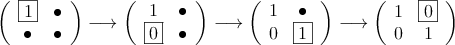 $\begin{pmatrix} \boxed{1} & \bullet \\ \bullet & \bullet \end{pmatrix} \longrightarrow \begin{pmatrix} 1 & \bullet \\ \boxed{0} & \bullet \end{pmatrix} \longrightarrow \begin{pmatrix} 1 & \bullet \\ 0 & \boxed{1} \end{pmatrix} \longrightarrow \begin{pmatrix} 1 & \boxed{0} \\ 0 & 1 \end{pmatrix}$